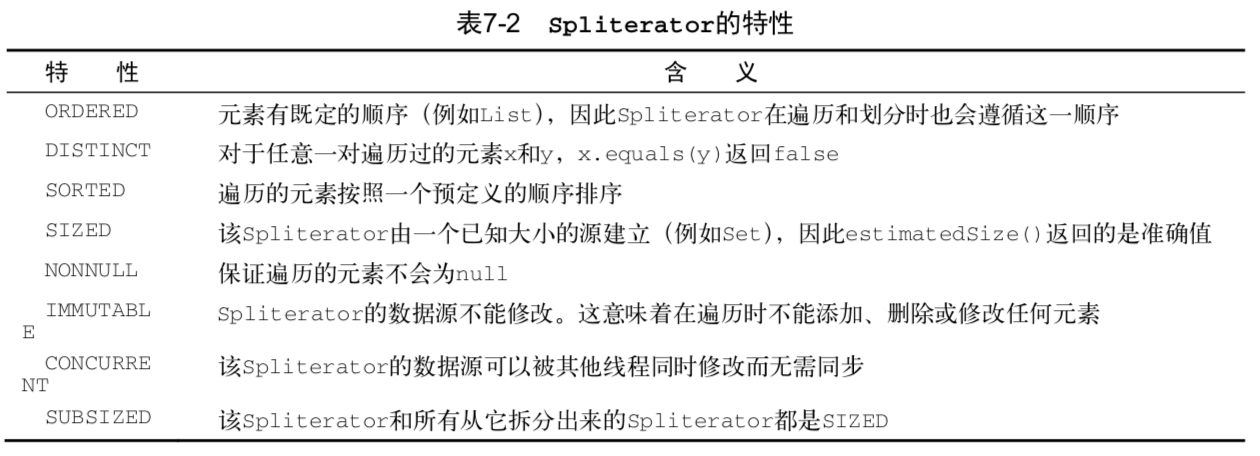 表7-2 Spliterator的特性

| 特　性 | 含　义 |
|---|---|
| ORDERED | 元素有既定的顺序（例如List），因此Spliterator在遍历和划分时也会遵循这一顺序 |
| DISTINCT | 对于任意一对遍历过的元素x和y，x.equals(y)返回false |
| SORTED | 遍历的元素按照一个预定义的顺序排序 |
| SIZED | 该Spliterator由一个已知大小的源建立（例如Set），因此estimatedSize()返回的是准确值 |
| NONNULL | 保证遍历的元素不会为null |
| IMMUTABLE | Spliterator的数据源不能修改。这意味着在遍历时不能添加、删除或修改任何元素 |
| CONCURRENT | 该Spliterator的数据源可以被其他线程同时修改而无需同步 |
| SUBSIZED | 该Spliterator和所有从它拆分出来的Spliterator都是SIZED |